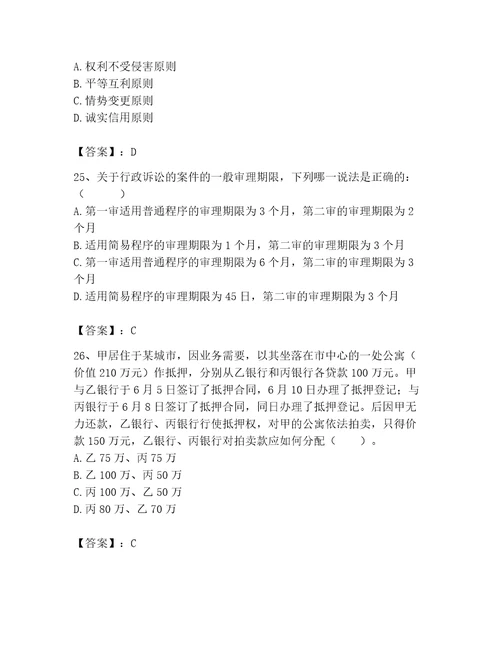 A. 权利不受侵害原则
B. 平等互利原则
C. 情势变更原则
D. 诚实信用原则

【答案】：D

25、关于行政诉讼的案件的一般审理期限，下列哪一说法是正确的：（ ）
A. 第一审适用普通程序的审理期限为 3 个月，第二审的审理期限为 2 个月
B. 适用简易程序的审理期限为 1 个月，第二审的审理期限为 3 个月
C. 第一审适用普通程序的审理期限为 6 个月，第二审的审理期限为 3 个月
D. 适用简易程序的审理期限为 45 日，第二审的审理期限为 3 个月

【答案】：C

26、甲居住于某城市，因业务需要，以其坐落在市中心的一处公寓（价值 210 万元）作抵押，分别从乙银行和丙银行各贷款 100 万元。甲与乙银行于 6 月 5 日签订了抵押合同，6 月 10 日办理了抵押登记；与丙银行于 6 月 8 日签订了抵押合同，同日办理了抵押登记。后因甲无力还款，乙银行、丙银行行使抵押权，对甲的公寓依法拍卖，只得价款 150 万元，乙银行、丙银行对拍卖款应如何分配（ ）。
A. 乙 75 万、丙 75 万
B. 乙 100 万、丙 50 万
C. 丙 100 万、乙 50 万
D. 丙 80 万、乙 70 万

【答案】：C